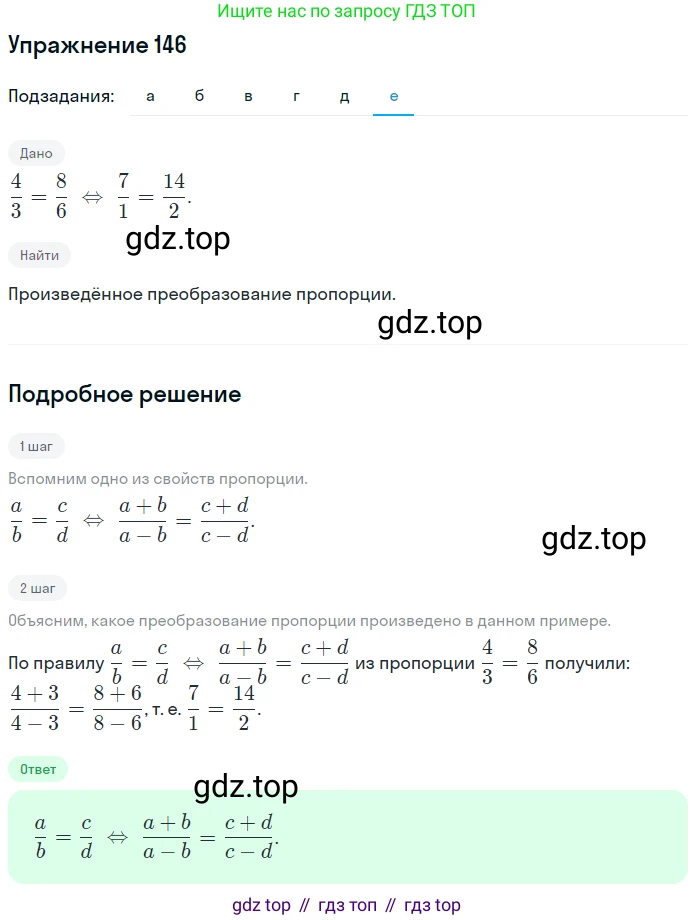 Ищите нас по запросу ГДЗ ТОП

Упражнение 146

Подзадания: а б в г д е

Дано

$\frac{4}{3} = \frac{8}{6} \Leftrightarrow \frac{7}{1} = \frac{14}{2}$.

gdz.top

Найти

Произведённое преобразование пропорции.

gdz.top

Подробное решение

1 шаг

Вспомним одно из свойств пропорции.

$\frac{a}{b} = \frac{c}{d} \Leftrightarrow \frac{a+b}{a-b} = \frac{c+d}{c-d}$.

gdz.top

2 шаг

Объясним, какое преобразование пропорции произведено в данном примере.

По правилу $\frac{a}{b} = \frac{c}{d} \Leftrightarrow \frac{a+b}{a-b} = \frac{c+d}{c-d}$ из пропорции $\frac{4}{3} = \frac{8}{6}$ получили: $\frac{4+3}{4-3} = \frac{8+6}{8-6}$, т. е. $\frac{7}{1} = \frac{14}{2}$.

Ответ

gdz.top

$\frac{a}{b} = \frac{c}{d} \Leftrightarrow \frac{a+b}{a-b} = \frac{c+d}{c-d}$.

gdz top // гдз топ // гдз top